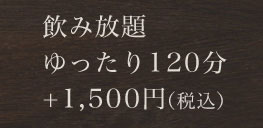 飲み放題
ゆったり120分
+1,500円(税込)